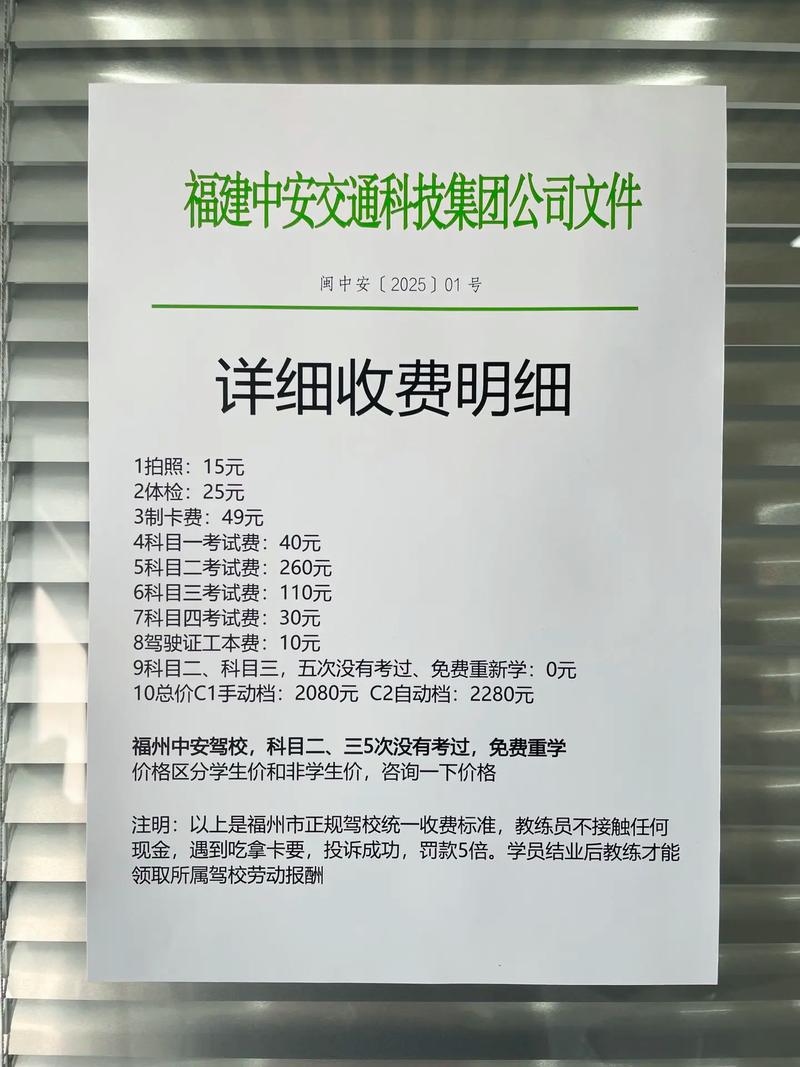 福建中安交通科技集团公司文件

闽中安〔2025〕01号

详细收费明细

1拍照：15元
2体检：25元
3制卡费：49元
4科目一考试费：40元
5科目二考试费：260元
6科目三考试费：110元
7科目四考试费：30元
8驾驶证工本费：10元
9科目二、科目三，五次没有考过、免费重新学：0元
10总价C1手动档：2080元 C2自动档：2280元

福州中安驾校，科目二、三5次没有考过，免费重学
价格区分学生价和非学生价，咨询一下价格

注明：以上是福州市正规驾校统一收费标准，教练员不接触任何现金，遇到吃拿卡要，投诉成功，罚款5倍。学员结业后教练才能领取所属驾校劳动报酬